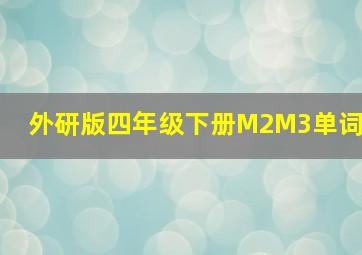 外研版四年级下册M2M3单词